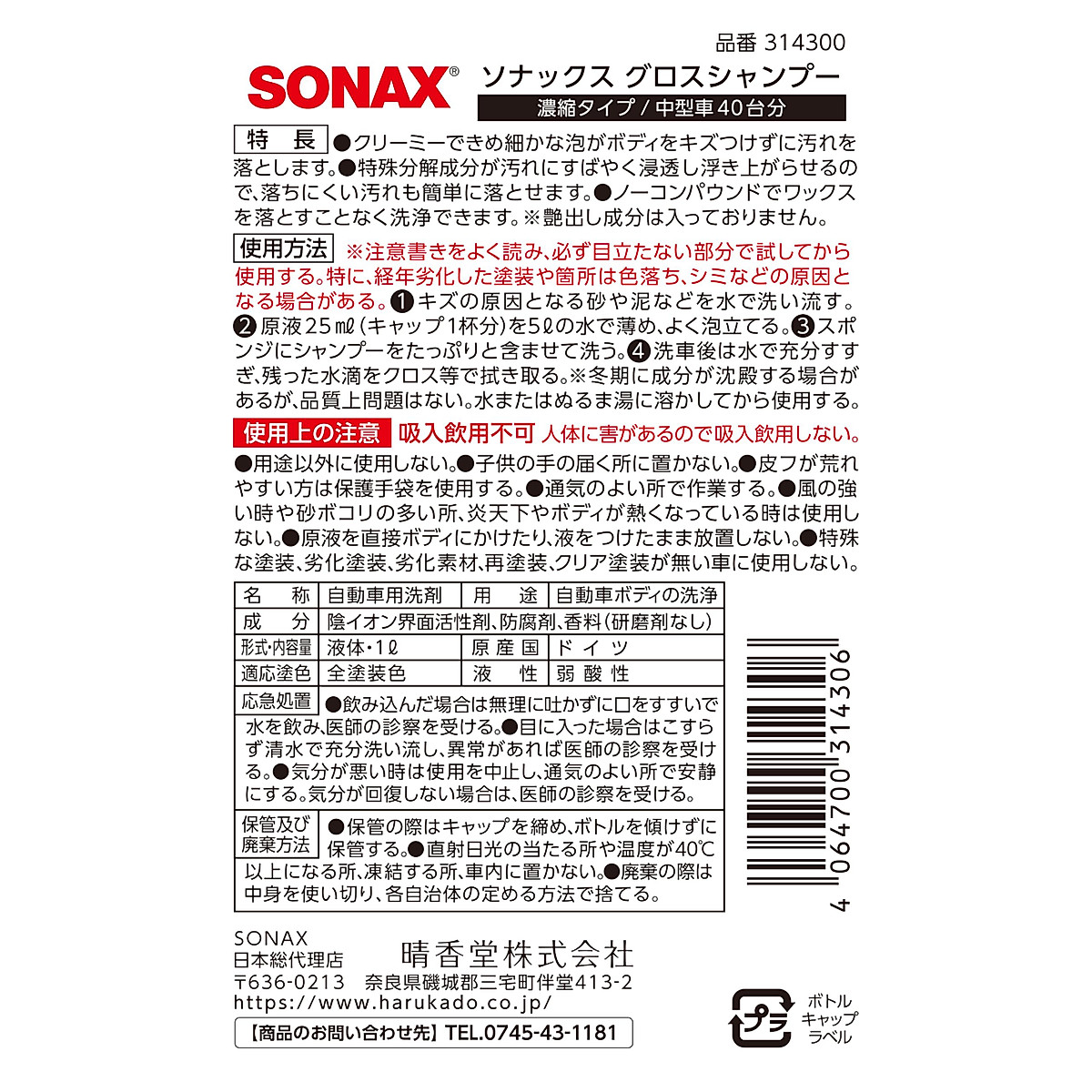 品番 314300

SONAX®

ソナックス グロスシャンプー

濃縮タイプ / 中型車40台分

特 長 ●クリーミーできめ細かな泡がボディをキズつけずに汚れを落とします。●特殊分解成分が汚れにすばやく浸透し浮き上がらせるので、落ちにくい汚れも簡単に落とせます。●ノーコンパウンドでワックスを落とすことなく洗浄できます。※艶出し成分は入っておりません。

使用方法 ※注意書きをよく読み、必ず目立たない部分で試してから使用する。特に、経年劣化した塗装や箇所は色落ち、シミなどの原因となる場合がある。❶キズの原因となる砂や泥などを水で洗い流す。❷原液25㎖(キャップ1杯分)を5ℓの水で薄め、よく泡立てる。❸スポンジにシャンプーをたっぷりと含ませて洗う。❹洗車後は水で充分すすぎ、残った水滴をクロス等で拭き取る。※冬期に成分が沈殿する場合があるが、品質上問題はない。水またはぬるま湯に溶かしてから使用する。

使用上の注意 吸入飲用不可 人体に害があるので吸入飲用しない。

●用途以外に使用しない。●子供の手の届く所に置かない。●皮フが荒れやすい方は保護手袋を使用する。●通気のよい所で作業する。●風の強い時や砂ボコリの多い所、炎天下やボディが熱くなっている時は使用しない。●原液を直接ボディにかけたり、液をつけたまま放置しない。●特殊な塗装、劣化塗装、劣化素材、再塗装、クリア塗装が無い車に使用しない。

| 名 称 | 自動車用洗剤 | 用 途 | 自動車ボディの洗浄 |
|---|---|---|---|
| 成 分 | 陰イオン界面活性剤、防腐剤、香料(研磨剤なし) | | |
| 形式・内容量 | 液体・1ℓ | 原産国 | ドイツ |
| 適応塗色 | 全塗装色 | 液 性 | 弱酸性 |

応急処置 ●飲み込んだ場合は無理に吐かずに口をすすいで水を飲み、医師の診察を受ける。●目に入った場合はこすらず清水で充分洗い流し、異常があれば医師の診察を受ける。●気分が悪い時は使用を中止し、通気のよい所で安静にする。気分が回復しない場合は、医師の診察を受ける。

保管及び廃棄方法 ●保管の際はキャップを締め、ボトルを傾けずに保管する。●直射日光の当たる所や温度が40℃以上になる所、凍結する所、車内に置かない。●廃棄の際は中身を使い切り、各自治体の定める方法で捨てる。

4 064700 314306

SONAX
日本総代理店 晴香堂株式会社
〒636-0213 奈良県磯城郡三宅町伴堂413-2
https://www.harukado.co.jp/
【商品のお問い合わせ先】TEL.0745-43-1181

プラ
ボトル
キャップ
ラベル